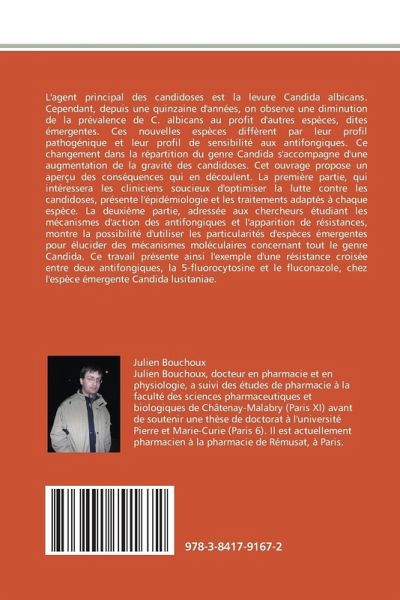 L'agent principal des candidoses est la levure Candida albicans. Cependant, depuis une quinzaine d'années, on observe une diminution de la prévalence de C. albicans au profit d'autres espèces, dites émergentes. Ces nouvelles espèces diffèrent par leur profil pathogénique et leur profil de sensibilité aux antifongiques. Ce changement dans la répartition du genre Candida s'accompagne d'une augmentation de la gravité des candidoses. Cet ouvrage propose un aperçu des conséquences qui en découlent. La première partie, qui intéressera les cliniciens soucieux d'optimiser la lutte contre les candidoses, présente l'épidémiologie et les traitements adaptés à chaque espèce. La deuxième partie, adressée aux chercheurs étudiant les mécanismes d'action des antifongiques et l'apparition de résistances, montre la possibilité d'utiliser les particularités d'espèces émergentes pour élucider des mécanismes moléculaires concernant tout le genre Candida. Ce travail présente ainsi l'exemple d'une résistance croisée entre deux antifongiques, la 5-fluorocytosine et le fluconazole, chez l'espèce émergente Candida lusitaniae.

Julien Bouchoux

Julien Bouchoux, docteur en pharmacie et en physiologie, a suivi des études de pharmacie à la faculté des sciences pharmaceutiques et biologiques de Châtenay-Malabry (Paris XI) avant de soutenir une thèse de doctorat à l'université Pierre et Marie-Curie (Paris 6). Il est actuellement pharmacien à la pharmacie de Rémusat, à Paris.

978-3-8417-9167-2